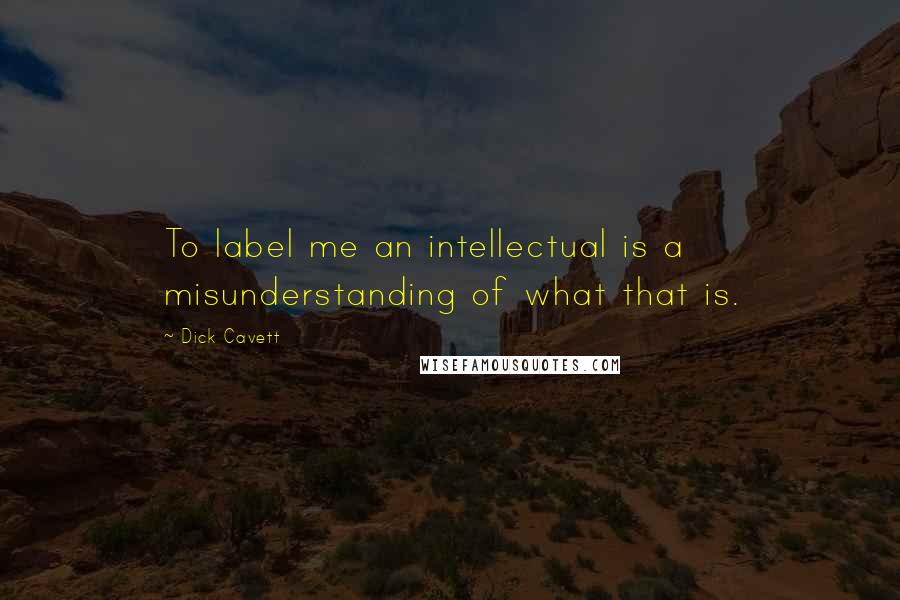 To label me an intellectual is a misunderstanding of what that is.

~ Dick Cavett

WISEFAMOUSQUOTES.COM